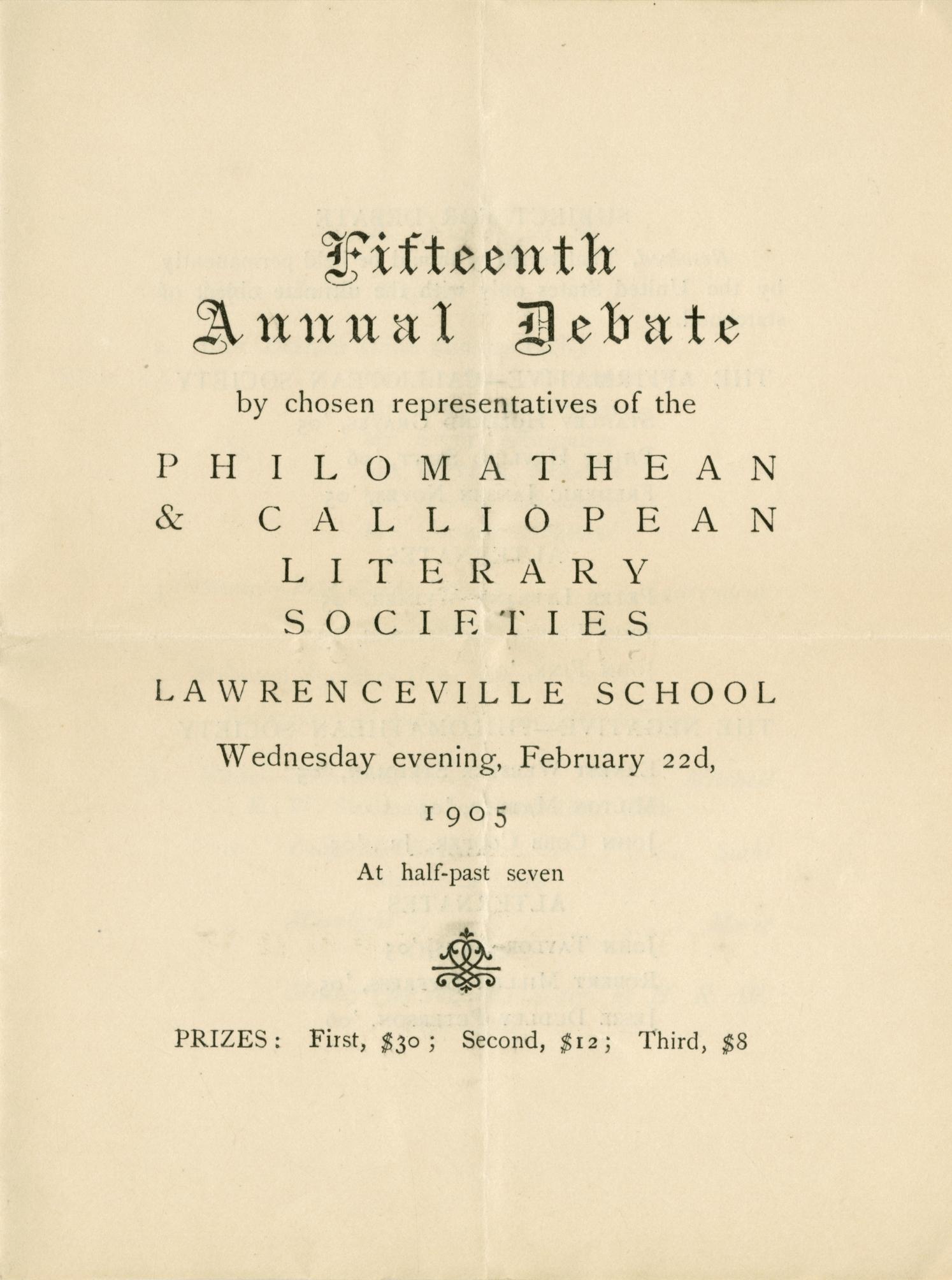 Fifteenth Annual Debate

by chosen representatives of the

PHILOMATHEAN & CALLIOPEAN LITERARY SOCIETIES

LAWRENCEVILLE SCHOOL

Wednesday evening, February 22d, 1905

At half-past seven

PRIZES: First, \$30; Second, \$12; Third, \$8